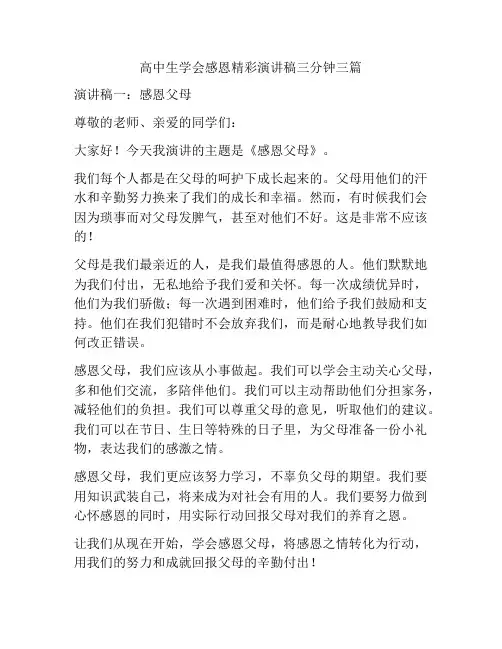 高中生学会感恩精彩演讲稿三分钟三篇

演讲稿一：感恩父母

尊敬的老师、亲爱的同学们：

大家好！今天我演讲的主题是《感恩父母》。

我们每个人都是在父母的呵护下成长起来的。父母用他们的汗水和辛勤努力换来了我们的成长和幸福。然而，有时候我们会因为琐事而对父母发脾气，甚至对他们不好。这是非常不应该的！

父母是我们最亲近的人，是我们最值得感恩的人。他们默默地为我们付出，无私地给予我们爱和关怀。每一次成绩优异时，他们为我们骄傲；每一次遇到困难时，他们给予我们鼓励和支持。他们在我们犯错时不会放弃我们，而是耐心地教导我们如何改正错误。

感恩父母，我们应该从小事做起。我们可以学会主动关心父母，多和他们交流，多陪伴他们。我们可以主动帮助他们分担家务，减轻他们的负担。我们可以尊重父母的意见，听取他们的建议。我们可以在节日、生日等特殊的日子里，为父母准备一份小礼物，表达我们的感激之情。

感恩父母，我们更应该努力学习，不辜负父母的期望。我们要用知识武装自己，将来成为对社会有用的人。我们要努力做到心怀感恩的同时，用实际行动回报父母对我们的养育之恩。

让我们从现在开始，学会感恩父母，将感恩之情转化为行动，用我们的努力和成就回报父母的辛勤付出！